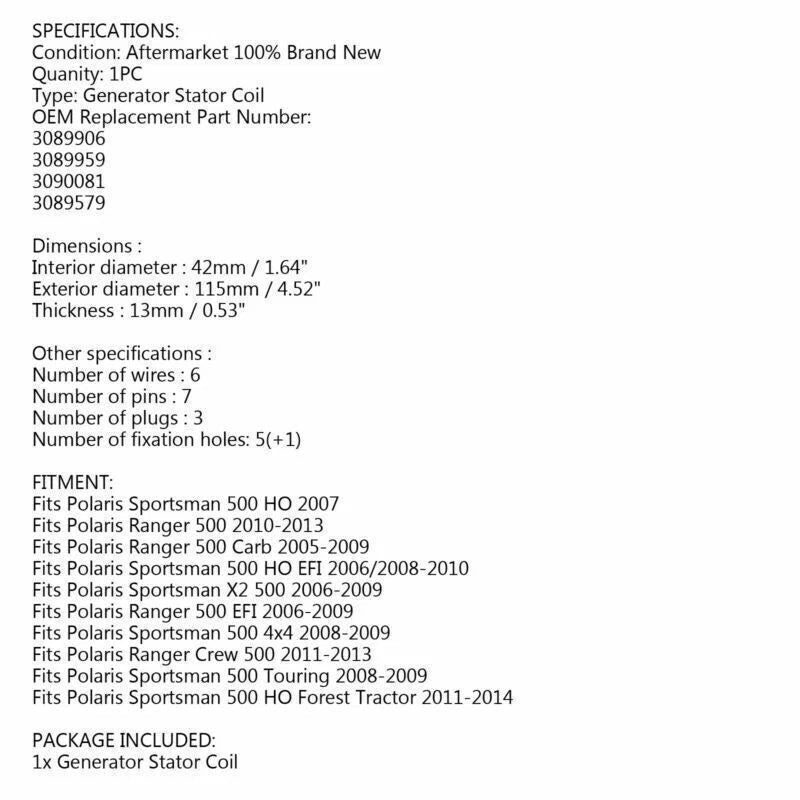 SPECIFICATIONS:
Condition: Aftermarket 100% Brand New
Quanity: 1PC
Type: Generator Stator Coil
OEM Replacement Part Number:
3089906
3089959
3090081
3089579

Dimensions :
Interior diameter : 42mm / 1.64"
Exterior diameter : 115mm / 4.52"
Thickness : 13mm / 0.53"

Other specifications :
Number of wires : 6
Number of pins : 7
Number of plugs : 3
Number of fixation holes: 5(+1)

FITMENT:
Fits Polaris Sportsman 500 HO 2007
Fits Polaris Ranger 500 2010-2013
Fits Polaris Ranger 500 Carb 2005-2009
Fits Polaris Sportsman 500 HO EFI 2006/2008-2010
Fits Polaris Sportsman X2 500 2006-2009
Fits Polaris Ranger 500 EFI 2006-2009
Fits Polaris Sportsman 500 4x4 2008-2009
Fits Polaris Ranger Crew 500 2011-2013
Fits Polaris Sportsman 500 Touring 2008-2009
Fits Polaris Sportsman 500 HO Forest Tractor 2011-2014

PACKAGE INCLUDED:
1x Generator Stator Coil